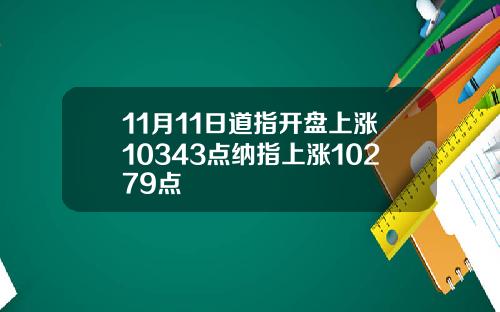 11月11日道指开盘上涨10343点纳指上涨10279点